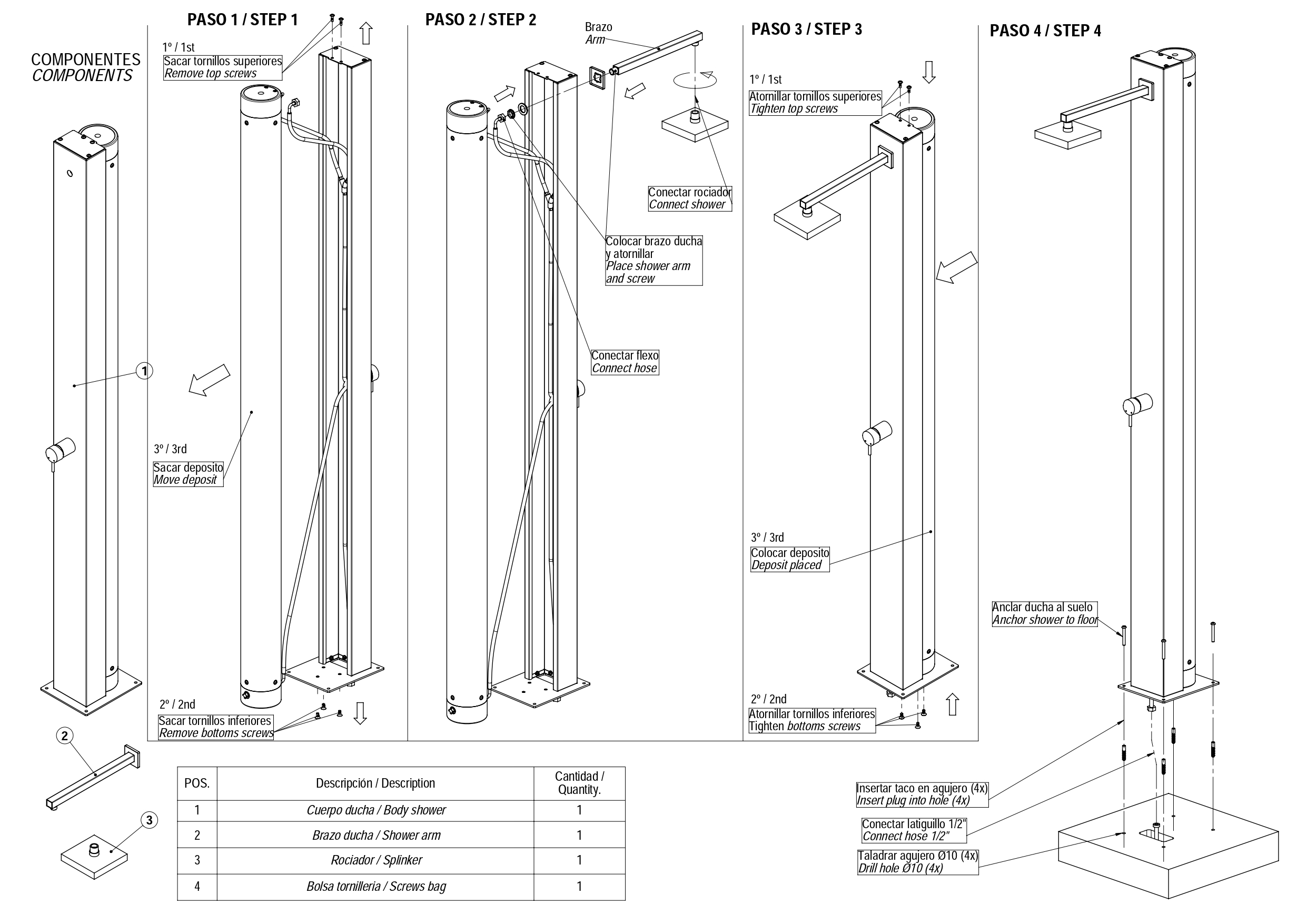 COMPONENTES
COMPONENTS

1

2

3

PASO 1 / STEP 1

1º / 1st
Sacar tornillos superiores
Remove top screws

3º / 3rd
Sacar deposito
Move deposit

2º / 2nd
Sacar tornillos inferiores
Remove bottoms screws

PASO 2 / STEP 2

Brazo
Arm

Conectar rociador
Connect shower

Colocar brazo ducha y atornillar
Place shower arm and screw

Conectar flexo
Connect hose

PASO 3 / STEP 3

1º / 1st
Atornillar tornillos superiores
Tighten top screws

3º / 3rd
Colocar deposito
Deposit placed

2º / 2nd
Atornillar tornillos inferiores
Tighten bottoms screws

PASO 4 / STEP 4

Anclar ducha al suelo
Anchor shower to floor

Insertar taco en agujero (4x)
Insert plug into hole (4x)

Conectar latiguillo 1/2"
Connect hose 1/2"

Taladrar agujero Ø10 (4x)
Drill hole Ø10 (4x)

| POS. | Descripción / Description | Cantidad / Quantity. |
|---|---|---|
| 1 | Cuerpo ducha / Body shower | 1 |
| 2 | Brazo ducha / Shower arm | 1 |
| 3 | Rociador / Splinker | 1 |
| 4 | Bolsa tornilleria / Screws bag | 1 |